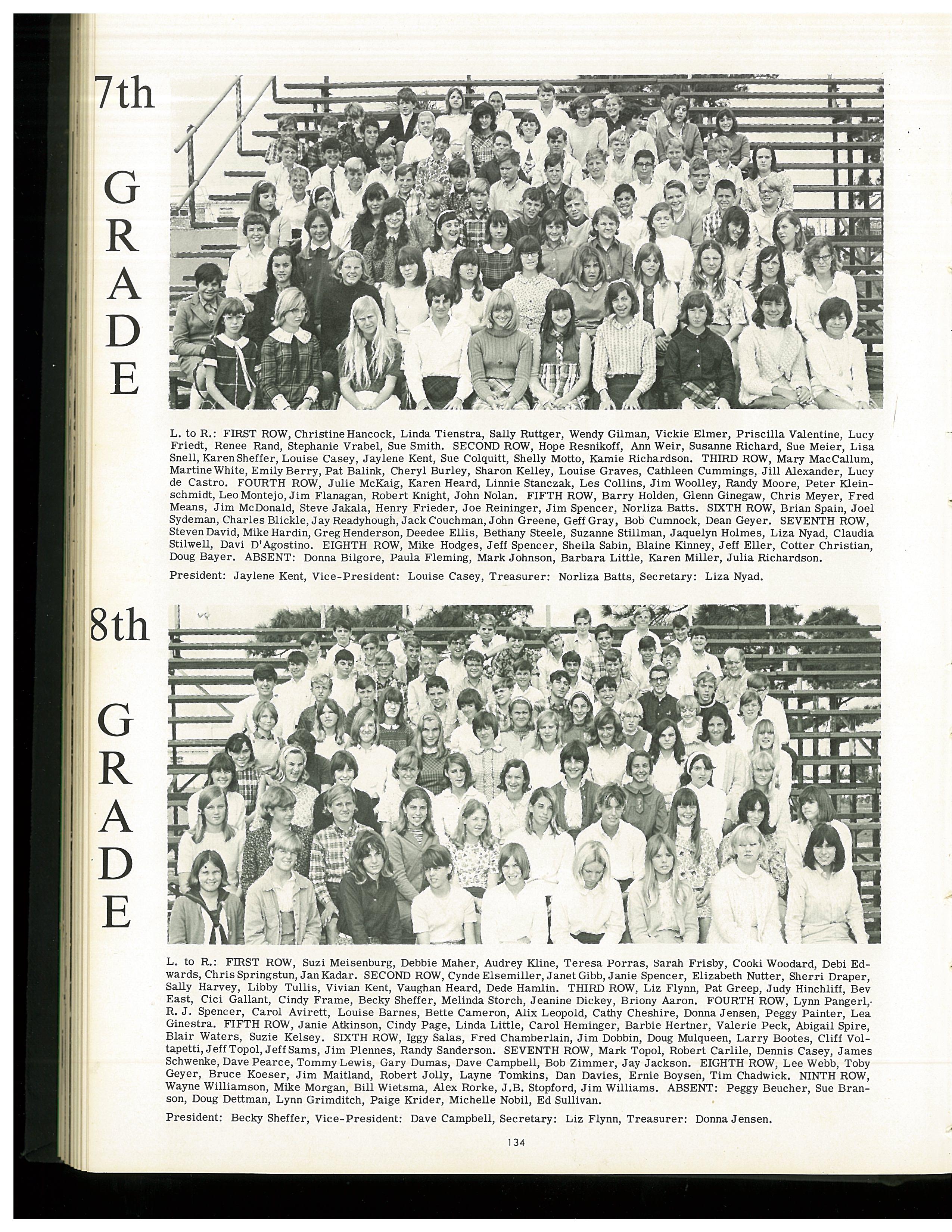 7th GRADE

L. to R.: FIRST ROW, Christine Hancock, Linda Tienstra, Sally Ruttger, Wendy Gilman, Vickie Elmer, Priscilla Valentine, Lucy Friedt, Renee Rand, Stephanie Vrabel, Sue Smith. SECOND ROW, Hope Resnikoff, Ann Weir, Susanne Richard, Sue Meier, Lisa Snell, Karen Sheffer, Louise Casey, Jaylene Kent, Sue Colquitt, Shelly Motto, Kamie Richardson. THIRD ROW, Mary MacCallum, Martine White, Emily Berry, Pat Balink, Cheryl Burley, Sharon Kelley, Louise Graves, Cathleen Cummings, Jill Alexander, Lucy de Castro. FOURTH ROW, Julie McKaig, Karen Heard, Linnie Stanczak, Les Collins, Jim Woolley, Randy Moore, Peter Kleinschmidt, Leo Montejo, Jim Flanagan, Robert Knight, John Nolan. FIFTH ROW, Barry Holden, Glenn Ginegaw, Chris Meyer, Fred Means, Jim McDonald, Steve Jakala, Henry Frieder, Joe Reininger, Jim Spencer, Norliza Batts. SIXTH ROW, Brian Spain, Joel Sydeman, Charles Blickle, Jay Readyhough, Jack Couchman, John Greene, Geff Gray, Bob Cumnock, Dean Geyer. SEVENTH ROW, Steven David, Mike Hardin, Greg Henderson, Deedee Ellis, Bethany Steele, Suzanne Stillman, Jaquelyn Holmes, Liza Nyad, Claudia Stilwell, Davi D'Agostino. EIGHTH ROW, Mike Hodges, Jeff Spencer, Sheila Sabin, Blaine Kinney, Jeff Eller, Cotter Christian, Doug Bayer. ABSENT: Donna Bilgore, Paula Fleming, Mark Johnson, Barbara Little, Karen Miller, Julia Richardson.

President: Jaylene Kent, Vice-President: Louise Casey, Treasurer: Norliza Batts, Secretary: Liza Nyad.

8th GRADE

L. to R.: FIRST ROW, Suzi Meisenburg, Debbie Maher, Audrey Kline, Teresa Porras, Sarah Frisby, Cooki Woodard, Debi Edwards, Chris Springstun, Jan Kadar. SECOND ROW, Cynde Elsemiller, Janet Gibb, Janie Spencer, Elizabeth Nutter, Sherri Draper, Sally Harvey, Libby Tullis, Vivian Kent, Vaughan Heard, Dede Hamlin. THIRD ROW, Liz Flynn, Pat Greep, Judy Hinchliff, Bev East, Cici Gallant, Cindy Frame, Becky Sheffer, Melinda Storch, Jeanine Dickey, Briony Aaron. FOURTH ROW, Lynn Pangerl, R. J. Spencer, Carol Avirett, Louise Barnes, Bette Cameron, Alix Leopold, Cathy Cheshire, Donna Jensen, Peggy Painter, Lea Ginestra. FIFTH ROW, Janie Atkinson, Cindy Page, Linda Little, Carol Heminger, Barbie Hertner, Valerie Peck, Abigail Spire, Blair Waters, Suzie Kelsey. SIXTH ROW, Iggy Salas, Fred Chamberlain, Jim Dobbin, Doug Mulqueen, Larry Bootes, Cliff Voltapetti, Jeff Topol, Jeff Sams, Jim Plennes, Randy Sanderson. SEVENTH ROW, Mark Topol, Robert Carlile, Dennis Casey, James Schwenke, Dave Pearce, Tommy Lewis, Gary Dumas, Dave Campbell, Bob Zimmer, Jay Jackson. EIGHTH ROW, Lee Webb, Toby Geyer, Bruce Koeser, Jim Maitland, Robert Jolly, Layne Tomkins, Dan Davies, Ernie Boysen, Tim Chadwick. NINTH ROW, Wayne Williamson, Mike Morgan, Bill Wietsma, Alex Rorke, J.B. Stopford, Jim Williams. ABSENT: Peggy Beucher, Sue Branson, Doug Dettman, Lynn Grimditch, Paige Krider, Michelle Nobil, Ed Sullivan.

President: Becky Sheffer, Vice-President: Dave Campbell, Secretary: Liz Flynn, Treasurer: Donna Jensen.

134